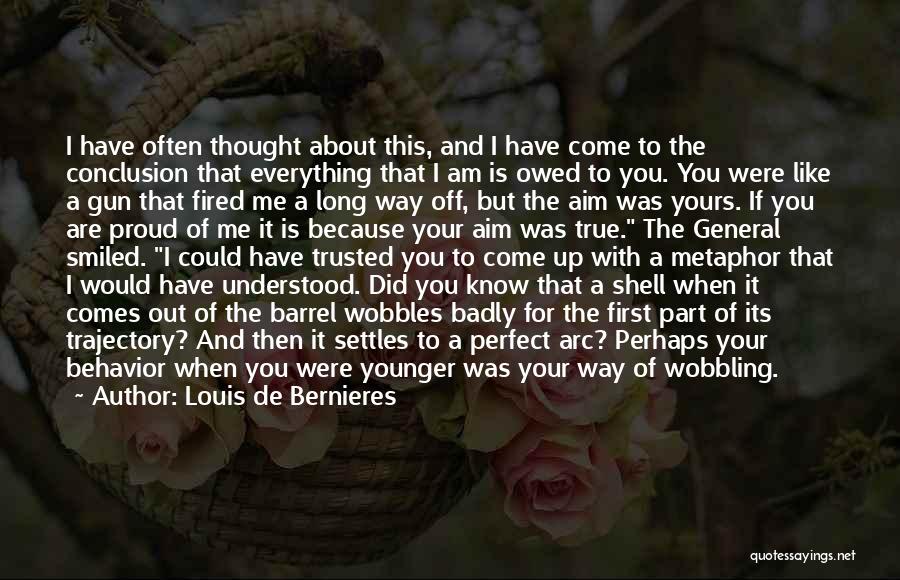 I have often thought about this, and I have come to the conclusion that everything that I am is owed to you. You were like a gun that fired me a long way off, but the aim was yours. If you are proud of me it is because your aim was true." The General smiled. "I could have trusted you to come up with a metaphor that I would have understood. Did you know that a shell when it comes out of the barrel wobbles badly for the first part of its trajectory? And then it settles to a perfect arc? Perhaps your behavior when you were younger was your way of wobbling.

~ Author: Louis de Bernieres

quotessayings.net